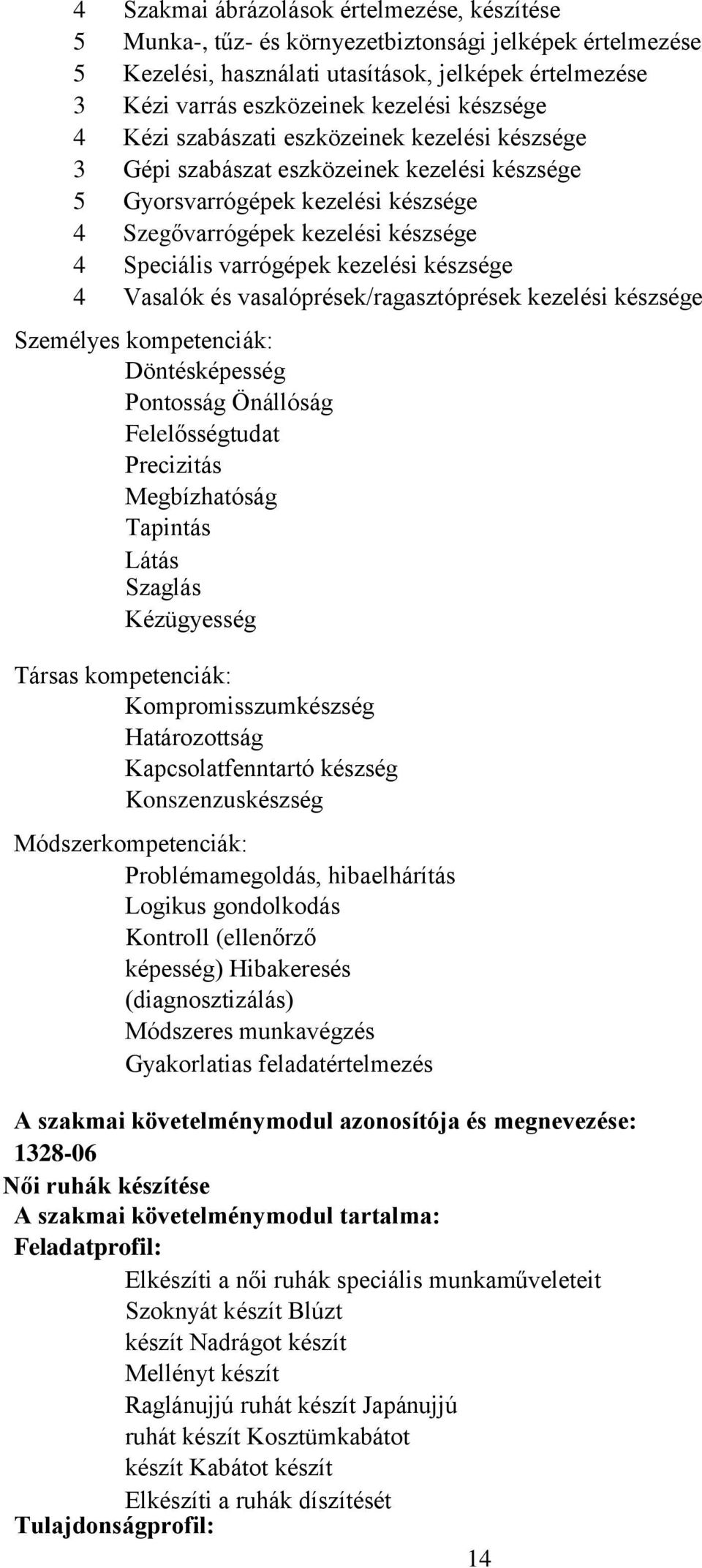 4 Szakmai ábrázolások értelmezése, készítése
5 Munka-, tűz- és környezetbiztonsági jelképek értelmezése
5 Kezelési, használati utasítások, jelképek értelmezése
3 Kézi varrás eszközeinek kezelési készsége
4 Kézi szabászati eszközeinek kezelési készsége
3 Gépi szabászat eszközeinek kezelési készsége
5 Gyorsvarrógépek kezelési készsége
4 Szegővarrógépek kezelési készsége
4 Speciális varrógépek kezelési készsége
4 Vasalók és vasalóprések/ragasztóprések kezelési készsége

Személyes kompetenciák:
Döntésképesség
Pontosság Önállóság
Felelősségtudat
Precizitás
Megbízhatóság
Tapintás
Látás
Szaglás
Kézügyesség

Társas kompetenciák:
Kompromisszumkészség
Határozottság
Kapcsolatfenntartó készség
Konszenzuskészség

Módszerkompetenciák:
Problémamegoldás, hibaelhárítás
Logikus gondolkodás
Kontroll (ellenőrző képesség) Hibakeresés (diagnosztizálás)
Módszeres munkavégzés
Gyakorlatias feladatértelmezés

A szakmai követelménymodul azonosítója és megnevezése:
1328-06
Női ruhák készítése
A szakmai követelménymodul tartalma:
Feladatprofil:
Elkészíti a női ruhák speciális munkaműveleteit
Szoknyát készít Blúzt készít Nadrágot készít
Mellényt készít
Raglánujjú ruhát készít Japánujjú ruhát készít Kosztümkabátot készít Kabátot készít
Elkészíti a ruhák díszítését
Tulajdonságprofil:

14